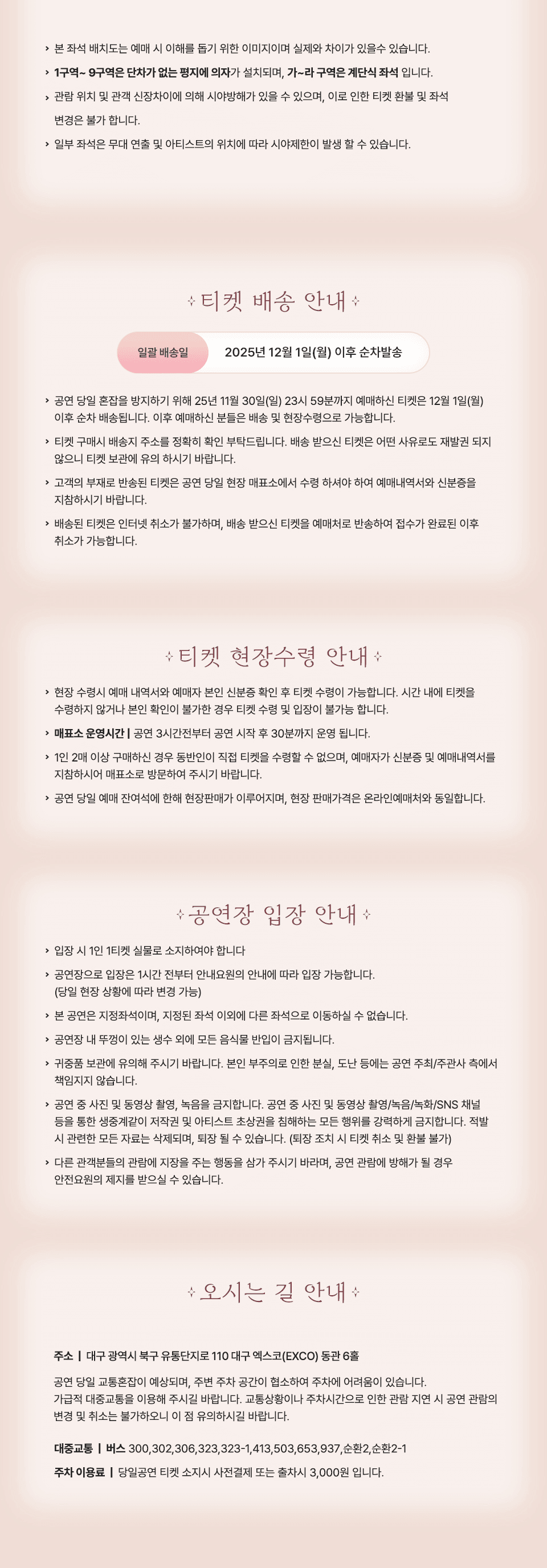 › 본 좌석 배치도는 예매 시 이해를 돕기 위한 이미지이며 실제와 차이가 있을수 있습니다.

› 1구역~ 9구역은 단차가 없는 평지에 의자가 설치되며, 가~라 구역은 계단식 좌석 입니다.

› 관람 위치 및 관객 신장차이에 의해 시야방해가 있을 수 있으며, 이로 인한 티켓 환불 및 좌석 변경은 불가 합니다.

› 일부 좌석은 무대 연출 및 아티스트의 위치에 따라 시야제한이 발생 할 수 있습니다.

티켓 배송 안내

일괄 배송일 2025년 12월 1일(월) 이후 순차발송

› 공연 당일 혼잡을 방지하기 위해 25년 11월 30일(일) 23시 59분까지 예매하신 티켓은 12월 1일(월) 이후 순차 배송됩니다. 이후 예매하신 분들은 배송 및 현장수령으로 가능합니다.

› 티켓 구매시 배송지 주소를 정확히 확인 부탁드립니다. 배송 받으신 티켓은 어떤 사유로도 재발권 되지 않으니 티켓 보관에 유의 하시기 바랍니다.

› 고객의 부재로 반송된 티켓은 공연 당일 현장 매표소에서 수령 하셔야 하여 예매내역서와 신분증을 지참하시기 바랍니다.

› 배송된 티켓은 인터넷 취소가 불가하며, 배송 받으신 티켓을 예매처로 반송하여 접수가 완료된 이후 취소가 가능합니다.

티켓 현장수령 안내

› 현장 수령시 예매 내역서와 예매자 본인 신분증 확인 후 티켓 수령이 가능합니다. 시간 내에 티켓을 수령하지 않거나 본인 확인이 불가한 경우 티켓 수령 및 입장이 불가능 합니다.

› 매표소 운영시간 | 공연 3시간전부터 공연 시작 후 30분까지 운영 됩니다.

› 1인 2매 이상 구매하신 경우 동반인이 직접 티켓을 수령할 수 없으며, 예매자가 신분증 및 예매내역서를 지참하시어 매표소로 방문하여 주시기 바랍니다.

› 공연 당일 예매 잔여석에 한해 현장판매가 이루어지며, 현장 판매가격은 온라인예매처와 동일합니다.

공연장 입장 안내

› 입장 시 1인 1티켓 실물로 소지하여야 합니다

› 공연장으로 입장은 1시간 전부터 안내요원의 안내에 따라 입장 가능합니다. (당일 현장 상황에 따라 변경 가능)

› 본 공연은 지정좌석이며, 지정된 좌석 이외에 다른 좌석으로 이동하실 수 없습니다.

› 공연장 내 뚜껑이 있는 생수 외에 모든 음식물 반입이 금지됩니다.

› 귀중품 보관에 유의해 주시기 바랍니다. 본인 부주의로 인한 분실, 도난 등에는 공연 주최/주관사 측에서 책임지지 않습니다.

› 공연 중 사진 및 동영상 촬영, 녹음을 금지합니다. 공연 중 사진 및 동영상 촬영/녹음/녹화/SNS 채널 등을 통한 생중계같이 저작권 및 아티스트 초상권을 침해하는 모든 행위를 강력하게 금지합니다. 적발 시 관련한 모든 자료는 삭제되며, 퇴장 될 수 있습니다. (퇴장 조치 시 티켓 취소 및 환불 불가)

› 다른 관객분들의 관람에 지장을 주는 행동을 삼가 주시기 바라며, 공연 관람에 방해가 될 경우 안전요원의 제지를 받으실 수 있습니다.

오시는 길 안내

주소 | 대구 광역시 북구 유통단지로 110 대구 엑스코(EXCO) 동관 6홀

공연 당일 교통혼잡이 예상되며, 주변 주차 공간이 협소하여 주차에 어려움이 있습니다. 가급적 대중교통을 이용해 주시길 바랍니다. 교통상황이나 주차시간으로 인한 관람 지연 시 공연 관람의 변경 및 취소는 불가하오니 이 점 유의하시길 바랍니다.

대중교통 | 버스 300,302,306,323,323-1,413,503,653,937,순환2,순환2-1

주차 이용료 | 당일공연 티켓 소지시 사전결제 또는 출차시 3,000원 입니다.